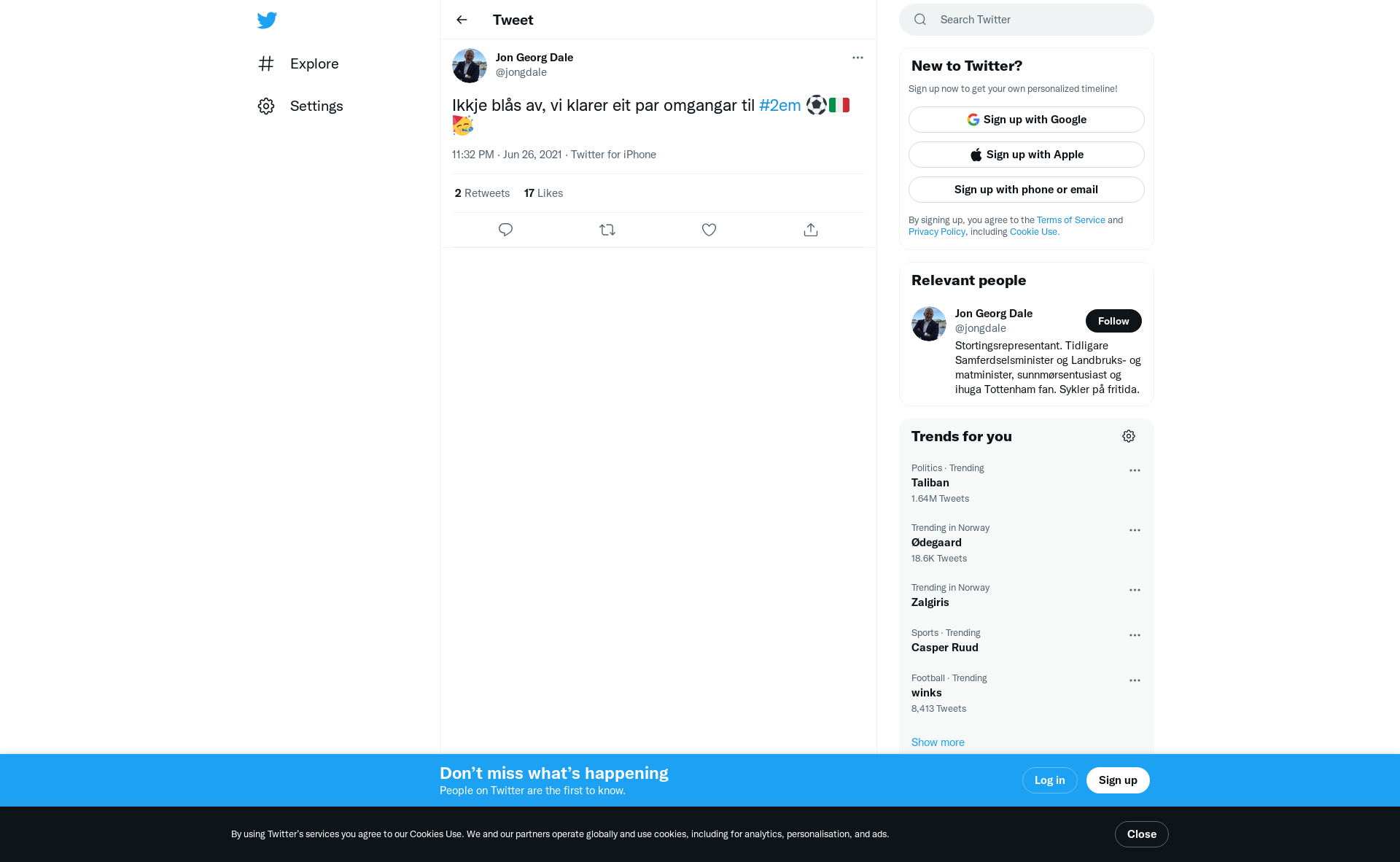 Explore

Settings

Tweet

Jon Georg Dale
@jongdale

Ikkje blås av, vi klarer eit par omgangar til #2em ⚽🇮🇹🥳

11:32 PM · Jun 26, 2021 · Twitter for iPhone

2 Retweets 17 Likes

Search Twitter

New to Twitter?

Sign up now to get your own personalized timeline!

Sign up with Google

Sign up with Apple

Sign up with phone or email

By signing up, you agree to the Terms of Service and Privacy Policy, including Cookie Use.

Relevant people

Jon Georg Dale
@jongdale
Follow

Stortingsrepresentant. Tidligare Samferdselsminister og Landbruks- og matminister, sunnmørsentusiast og ihuga Tottenham fan. Sykler på fritida.

Trends for you

Politics · Trending
Taliban
1.64M Tweets

Trending in Norway
Ødegaard
18.6K Tweets

Trending in Norway
Zalgiris

Sports · Trending
Casper Ruud

Football · Trending
winks
8,413 Tweets

Show more

Don’t miss what’s happening
People on Twitter are the first to know.

Log in

Sign up

By using Twitter’s services you agree to our Cookies Use. We and our partners operate globally and use cookies, including for analytics, personalisation, and ads.

Close